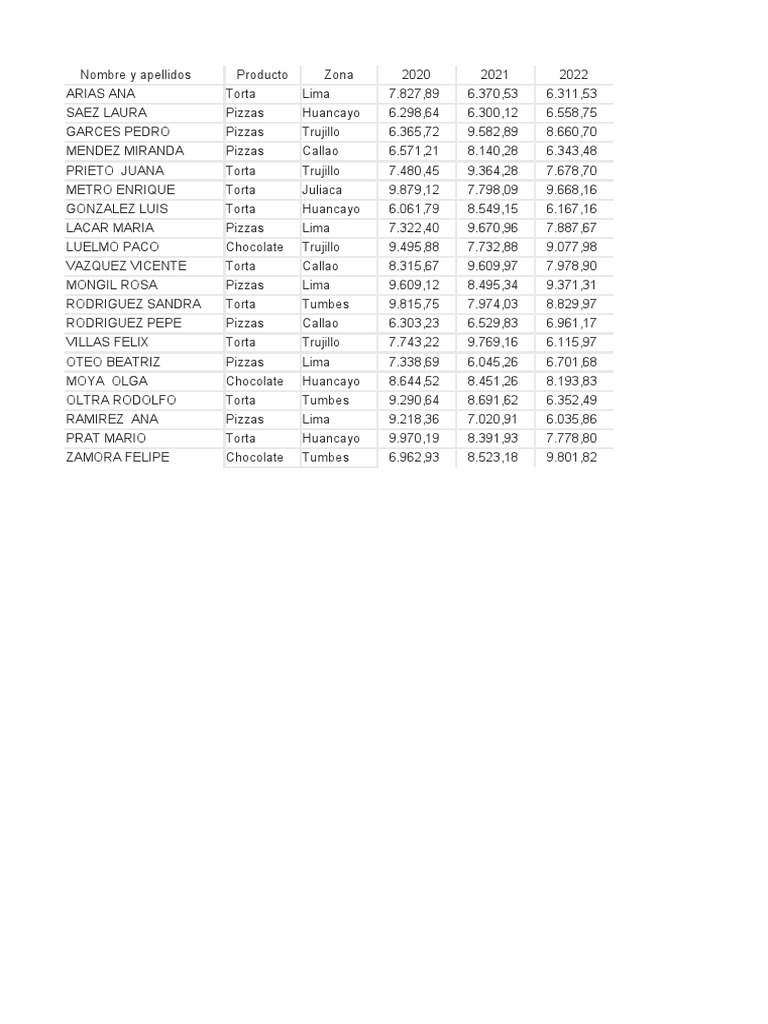 | Nombre y apellidos | Producto | Zona | 2020 | 2021 | 2022 |
|---|---|---|---|---|---|
| ARIAS ANA | Torta | Lima | 7.827,89 | 6.370,53 | 6.311,53 |
| SAEZ LAURA | Pizzas | Huancayo | 6.298,64 | 6.300,12 | 6.558,75 |
| GARCES PEDRO | Pizzas | Trujillo | 6.365,72 | 9.582,89 | 8.660,70 |
| MENDEZ MIRANDA | Pizzas | Callao | 6.571,21 | 8.140,28 | 6.343,48 |
| PRIETO JUANA | Torta | Trujillo | 7.480,45 | 9.364,28 | 7.678,70 |
| METRO ENRIQUE | Torta | Juliaca | 9.879,12 | 7.798,09 | 9.668,16 |
| GONZALEZ LUIS | Torta | Huancayo | 6.061,79 | 8.549,15 | 6.167,16 |
| LACAR MARIA | Pizzas | Lima | 7.322,40 | 9.670,96 | 7.887,67 |
| LUELMO PACO | Chocolate | Trujillo | 9.495,88 | 7.732,88 | 9.077,98 |
| VAZQUEZ VICENTE | Torta | Callao | 8.315,67 | 9.609,97 | 7.978,90 |
| MONGIL ROSA | Pizzas | Lima | 9.609,12 | 8.495,34 | 9.371,31 |
| RODRIGUEZ SANDRA | Torta | Tumbes | 9.815,75 | 7.974,03 | 8.829,97 |
| RODRIGUEZ PEPE | Pizzas | Callao | 6.303,23 | 6.529,83 | 6.961,17 |
| VILLAS FELIX | Torta | Trujillo | 7.743,22 | 9.769,16 | 6.115,97 |
| OTEO BEATRIZ | Pizzas | Lima | 7.338,69 | 6.045,26 | 6.701,68 |
| MOYA OLGA | Chocolate | Huancayo | 8.644,52 | 8.451,26 | 8.193,83 |
| OLTRA RODOLFO | Torta | Tumbes | 9.290,64 | 8.691,62 | 6.352,49 |
| RAMIREZ ANA | Pizzas | Lima | 9.218,36 | 7.020,91 | 6.035,86 |
| PRAT MARIO | Torta | Huancayo | 9.970,19 | 8.391,93 | 7.778,80 |
| ZAMORA FELIPE | Chocolate | Tumbes | 6.962,93 | 8.523,18 | 9.801,82 |